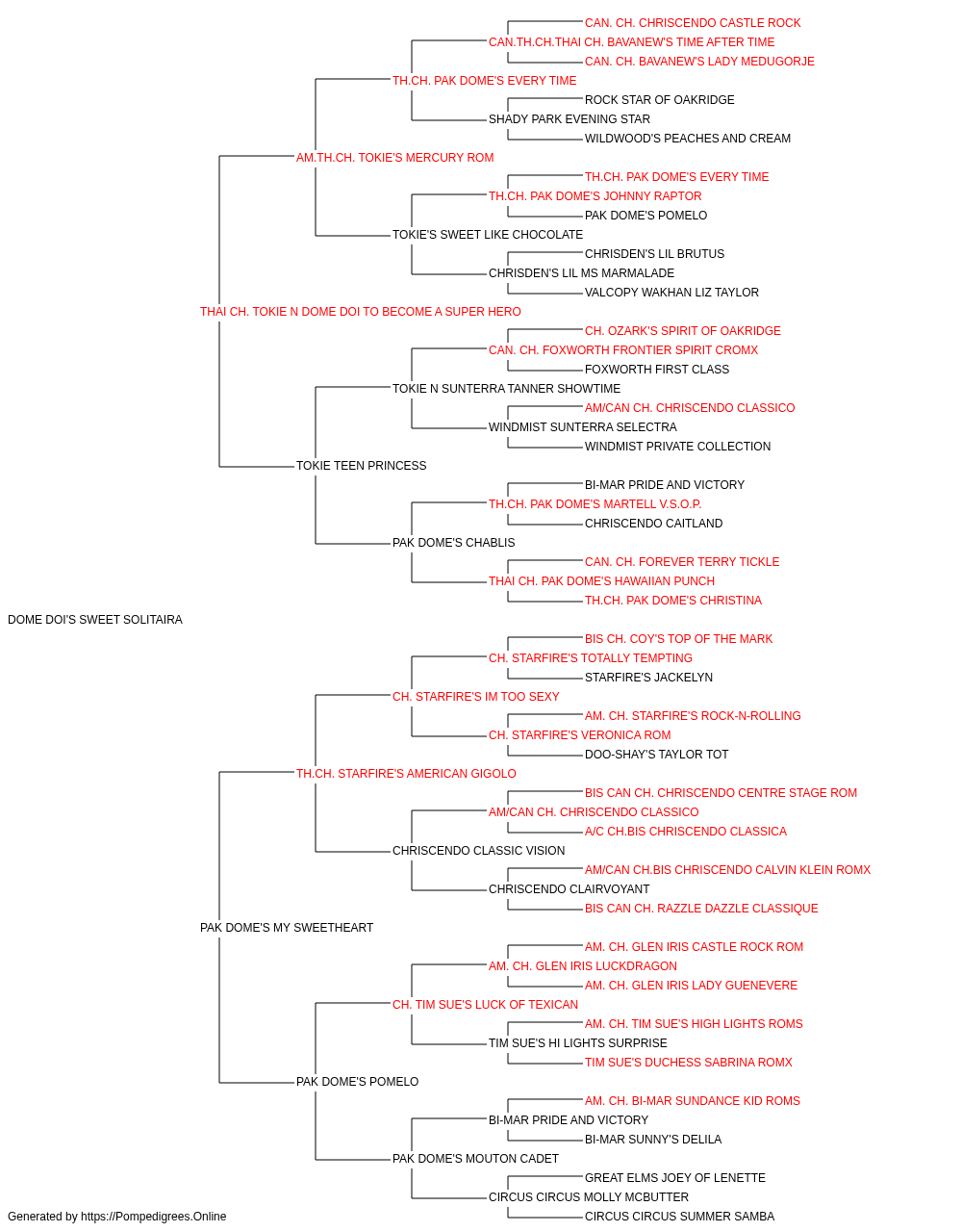 CAN. CH. CHRISCENDO CASTLE ROCK
CAN.TH.CH.THAI CH. BAVANEW'S TIME AFTER TIME
CAN. CH. BAVANEW'S LADY MEDUGORJE
TH.CH. PAK DOME'S EVERY TIME
ROCK STAR OF OAKRIDGE
SHADY PARK EVENING STAR
WILDWOOD'S PEACHES AND CREAM
AM.TH.CH. TOKIE'S MERCURY ROM
TH.CH. PAK DOME'S EVERY TIME
TH.CH. PAK DOME'S JOHNNY RAPTOR
PAK DOME'S POMELO
TOKIE'S SWEET LIKE CHOCOLATE
CHRISDEN'S LIL BRUTUS
CHRISDEN'S LIL MS MARMALADE
VALCOPY WAKHAN LIZ TAYLOR
THAI CH. TOKIE N DOME DOI TO BECOME A SUPER HERO
CH. OZARK'S SPIRIT OF OAKRIDGE
CAN. CH. FOXWORTH FRONTIER SPIRIT CROMX
FOXWORTH FIRST CLASS
TOKIE N SUNTERRA TANNER SHOWTIME
AM/CAN CH. CHRISCENDO CLASSICO
WINDMIST SUNTERRA SELECTRA
WINDMIST PRIVATE COLLECTION
TOKIE TEEN PRINCESS
BI-MAR PRIDE AND VICTORY
TH.CH. PAK DOME'S MARTELL V.S.O.P.
CHRISCENDO CAITLAND
PAK DOME'S CHABLIS
CAN. CH. FOREVER TERRY TICKLE
THAI CH. PAK DOME'S HAWAIIAN PUNCH
TH.CH. PAK DOME'S CHRISTINA
DOME DOI'S SWEET SOLITAIRA
BIS CH. COY'S TOP OF THE MARK
CH. STARFIRE'S TOTALLY TEMPTING
STARFIRE'S JACKELYN
CH. STARFIRE'S IM TOO SEXY
AM. CH. STARFIRE'S ROCK-N-ROLLING
CH. STARFIRE'S VERONICA ROM
DOO-SHAY'S TAYLOR TOT
TH.CH. STARFIRE'S AMERICAN GIGOLO
BIS CAN CH. CHRISCENDO CENTRE STAGE ROM
AM/CAN CH. CHRISCENDO CLASSICO
A/C CH.BIS CHRISCENDO CLASSICA
CHRISCENDO CLASSIC VISION
AM/CAN CH.BIS CHRISCENDO CALVIN KLEIN ROMX
CHRISCENDO CLAIRVOYANT
BIS CAN CH. RAZZLE DAZZLE CLASSIQUE
PAK DOME'S MY SWEETHEART
AM. CH. GLEN IRIS CASTLE ROCK ROM
AM. CH. GLEN IRIS LUCKDRAGON
AM. CH. GLEN IRIS LADY GUENEVERE
CH. TIM SUE'S LUCK OF TEXICAN
AM. CH. TIM SUE'S HIGH LIGHTS ROMS
TIM SUE'S HI LIGHTS SURPRISE
TIM SUE'S DUCHESS SABRINA ROMX
PAK DOME'S POMELO
AM. CH. BI-MAR SUNDANCE KID ROMS
BI-MAR PRIDE AND VICTORY
BI-MAR SUNNY'S DELILA
PAK DOME'S MOUTON CADET
GREAT ELMS JOEY OF LENETTE
CIRCUS CIRCUS MOLLY MCBUTTER
CIRCUS CIRCUS SUMMER SAMBA
Generated by https://Pompedigrees.Online